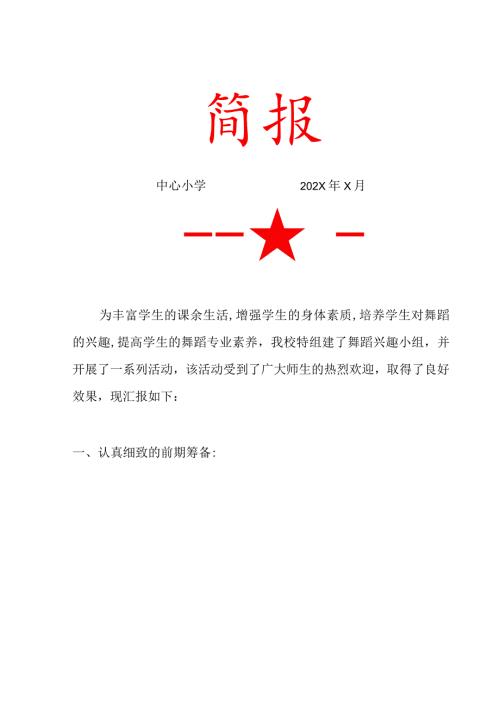 简报

中心小学　　　　　　202X 年 X 月

为丰富学生的课余生活,增强学生的身体素质,培养学生对舞蹈的兴趣,提高学生的舞蹈专业素养，我校特组建了舞蹈兴趣小组，并开展了一系列活动，该活动受到了广大师生的热烈欢迎，取得了良好效果，现汇报如下：

一、认真细致的前期筹备: